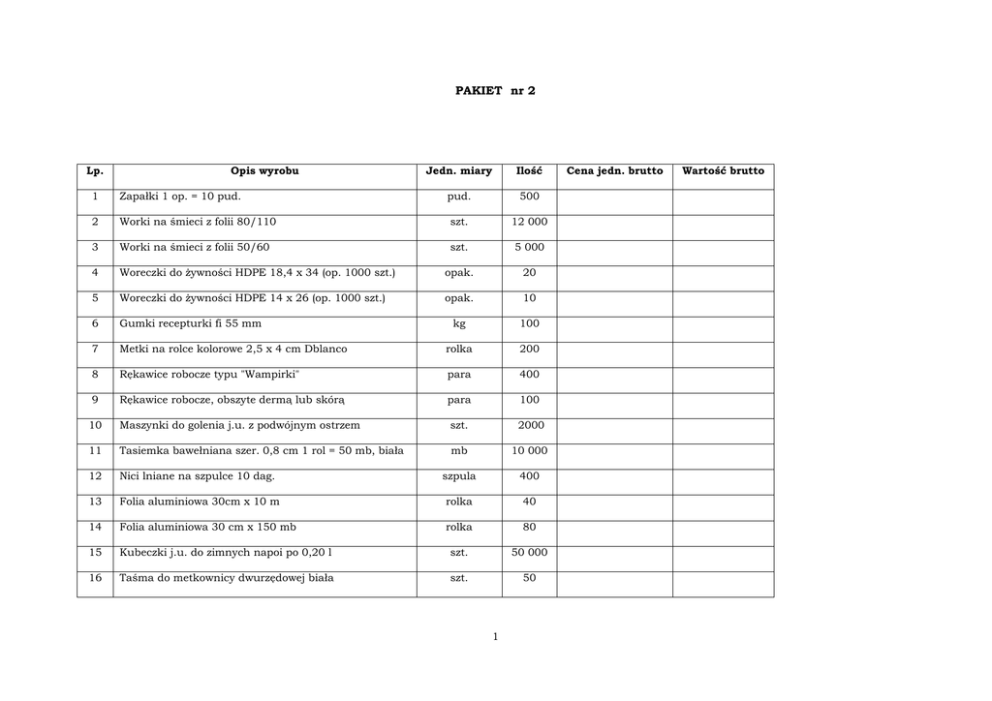 PAKIET nr 2

| Lp. | Opis wyrobu | Jedn. miary | Ilość | Cena jedn. brutto | Wartość brutto |
|---|---|---|---|---|---|
| 1 | Zapałki 1 op. = 10 pud. | pud. | 500 | | |
| 2 | Worki na śmieci z folii 80/110 | szt. | 12 000 | | |
| 3 | Worki na śmieci z folii 50/60 | szt. | 5 000 | | |
| 4 | Woreczki do żywności HDPE 18,4 x 34 (op. 1000 szt.) | opak. | 20 | | |
| 5 | Woreczki do żywności HDPE 14 x 26 (op. 1000 szt.) | opak. | 10 | | |
| 6 | Gumki recepturki fi 55 mm | kg | 100 | | |
| 7 | Metki na rolce kolorowe 2,5 x 4 cm Dblanco | rolka | 200 | | |
| 8 | Rękawice robocze typu "Wampirki" | para | 400 | | |
| 9 | Rękawice robocze, obszyte dermą lub skórą | para | 100 | | |
| 10 | Maszynki do golenia j.u. z podwójnym ostrzem | szt. | 2000 | | |
| 11 | Tasiemka bawełniana szer. 0,8 cm 1 rol = 50 mb, biała | mb | 10 000 | | |
| 12 | Nici lniane na szpulce 10 dag. | szpula | 400 | | |
| 13 | Folia aluminiowa 30cm x 10 m | rolka | 40 | | |
| 14 | Folia aluminiowa 30 cm x 150 mb | rolka | 80 | | |
| 15 | Kubeczki j.u. do zimnych napoi po 0,20 l | szt. | 50 000 | | |
| 16 | Taśma do metkownicy dwurzędowej biała | szt. | 50 | | |

1